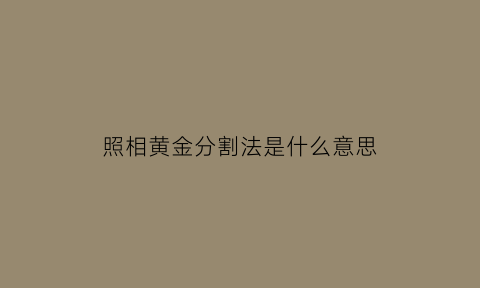 照相黄金分割法是什么意思